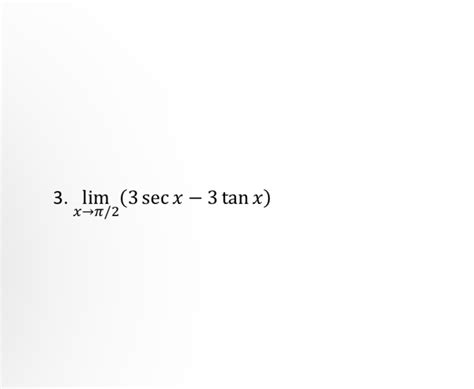 3. $\lim_{x \to \pi/2} (3 \sec x - 3 \tan x)$